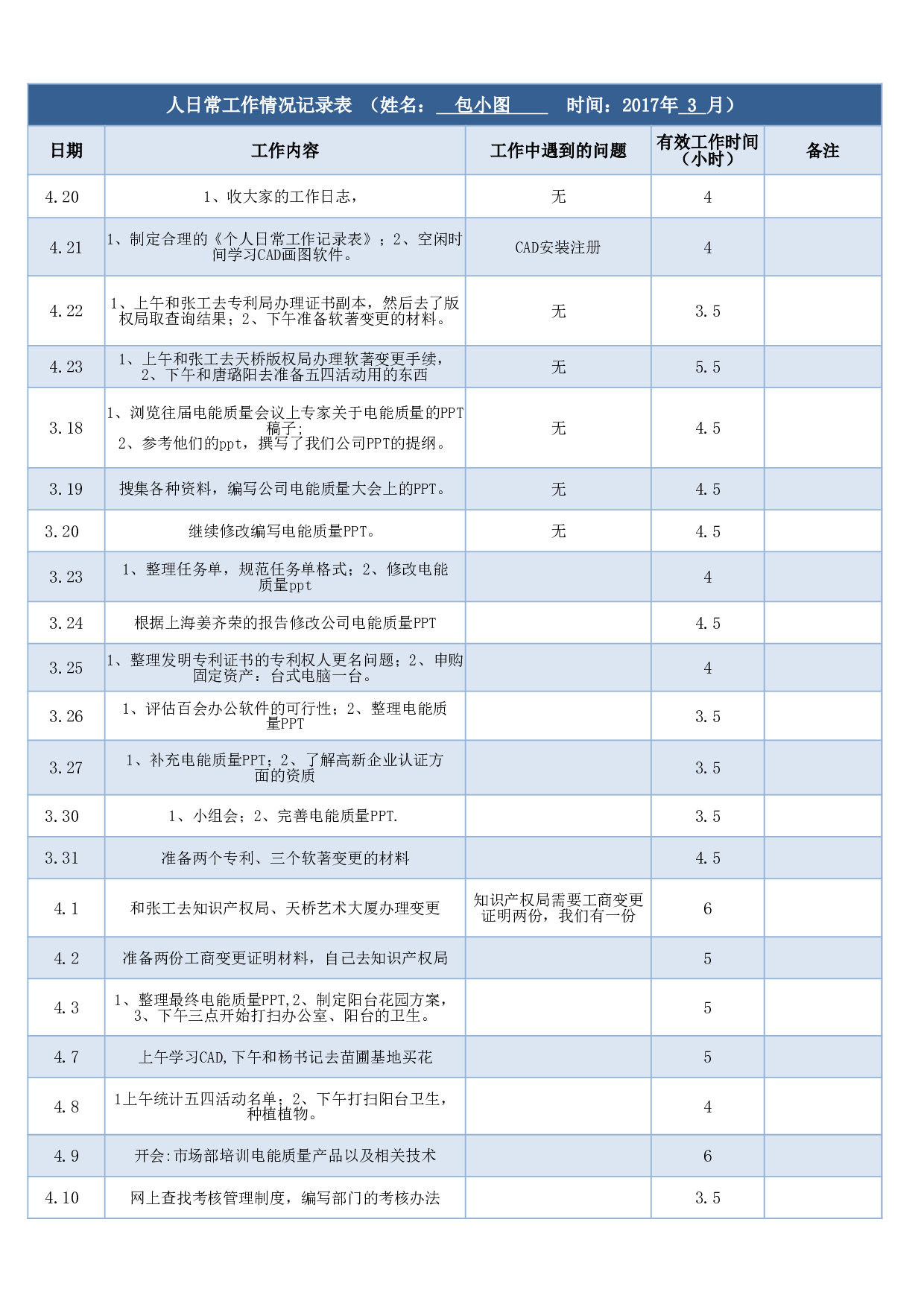 人日常工作情况记录表 （姓名： 包小图 时间：2017年 3 月）

| 日期 | 工作内容 | 工作中遇到的问题 | 有效工作时间（小时） | 备注 |
|---|---|---|---|---|
| 4.20 | 1、收大家的工作日志， | 无 | 4 | |
| 4.21 | 1、制定合理的《个人日常工作记录表》；2、空闲时间学习CAD画图软件。 | CAD安装注册 | 4 | |
| 4.22 | 1、上午和张工去专利局办理证书副本，然后去了版权局取查询结果；2、下午准备软著变更的材料。 | 无 | 3.5 | |
| 4.23 | 1、上午和张工去天桥版权局办理软著变更手续，2、下午和唐璐阳去准备五四活动用的东西 | 无 | 5.5 | |
| 3.18 | 1、浏览往届电能质量会议上专家关于电能质量的PPT稿子；2、参考他们的ppt，撰写了我们公司PPT的提纲。 | 无 | 4.5 | |
| 3.19 | 搜集各种资料，编写公司电能质量大会上的PPT。 | 无 | 4.5 | |
| 3.20 | 继续修改编写电能质量PPT。 | 无 | 4.5 | |
| 3.23 | 1、整理任务单，规范任务单格式；2、修改电能质量ppt | | 4 | |
| 3.24 | 根据上海姜齐荣的报告修改公司电能质量PPT | | 4.5 | |
| 3.25 | 1、整理发明专利证书的专利权人更名问题；2、申购固定资产：台式电脑一台。 | | 4 | |
| 3.26 | 1、评估百会办公软件的可行性；2、整理电能质量PPT | | 3.5 | |
| 3.27 | 1、补充电能质量PPT；2、了解高新企业认证方面的资质 | | 3.5 | |
| 3.30 | 1、小组会；2、完善电能质量PPT. | | 3.5 | |
| 3.31 | 准备两个专利、三个软著变更的材料 | | 4.5 | |
| 4.1 | 和张工去知识产权局、天桥艺术大厦办理变更 | 知识产权局需要工商变更证明两份，我们有一份 | 6 | |
| 4.2 | 准备两份工商变更证明材料，自己去知识产权局 | | 5 | |
| 4.3 | 1、整理最终电能质量PPT,2、制定阳台花园方案，3、下午三点开始打扫办公室、阳台的卫生。 | | 5 | |
| 4.7 | 上午学习CAD,下午和杨书记去苗圃基地买花 | | 5 | |
| 4.8 | 1上午统计五四活动名单；2、下午打扫阳台卫生，种植植物。 | | 4 | |
| 4.9 | 开会:市场部培训电能质量产品以及相关技术 | | 6 | |
| 4.10 | 网上查找考核管理制度，编写部门的考核办法 | | 3.5 | |